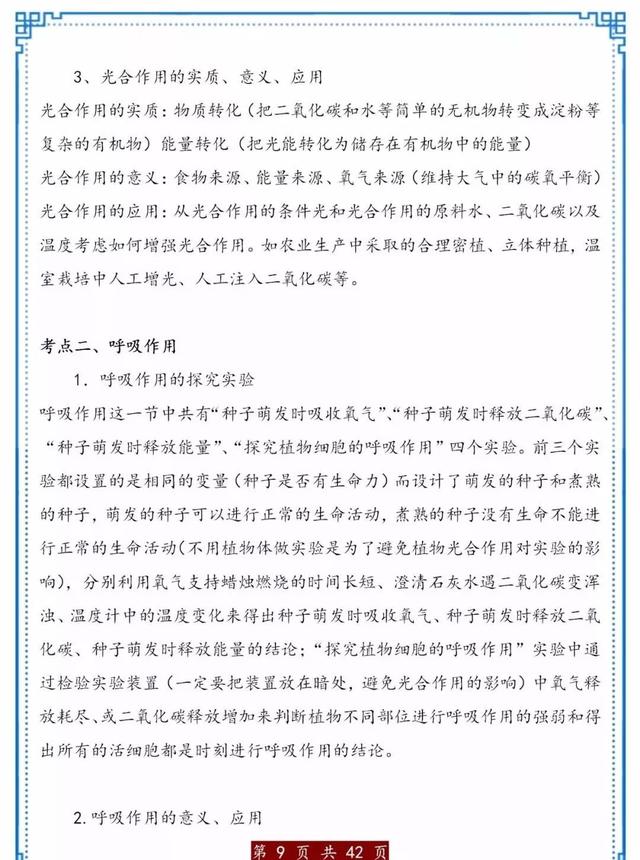 3、光合作用的实质、意义、应用

光合作用的实质：物质转化（把二氧化碳和水等简单的无机物转变成淀粉等复杂的有机物）能量转化（把光能转化为储存在有机物中的能量）

光合作用的意义：食物来源、能量来源、氧气来源（维持大气中的碳氧平衡）

光合作用的应用：从光合作用的条件光和光合作用的原料水、二氧化碳以及温度考虑如何增强光合作用。如农业生产中采取的合理密植、立体种植，温室栽培中人工增光、人工注入二氧化碳等。

考点二、呼吸作用

1. 呼吸作用的探究实验

呼吸作用这一节中共有“种子萌发时吸收氧气”、“种子萌发时释放二氧化碳”、“种子萌发时释放能量”、“探究植物细胞的呼吸作用”四个实验。前三个实验都设置的是相同的变量（种子是否有生命力）而设计了萌发的种子和煮熟的种子，萌发的种子可以进行正常的生命活动，煮熟的种子没有生命不能进行正常的生命活动（不用植物体做实验是为了避免植物光合作用对实验的影响），分别利用氧气支持蜡烛燃烧的时间长短、澄清石灰水遇二氧化碳变浑浊、温度计中的温度变化来得出种子萌发时吸收氧气、种子萌发时释放二氧化碳、种子萌发时释放能量的结论；“探究植物细胞的呼吸作用”实验中通过检验实验装置（一定要把装置放在暗处，避免光合作用的影响）中氧气释放耗尽、或二氧化碳释放增加来判断植物不同部位进行呼吸作用的强弱和得出所有的活细胞都是时刻进行呼吸作用的结论。

2. 呼吸作用的意义、应用

第 9 页 共 42 页